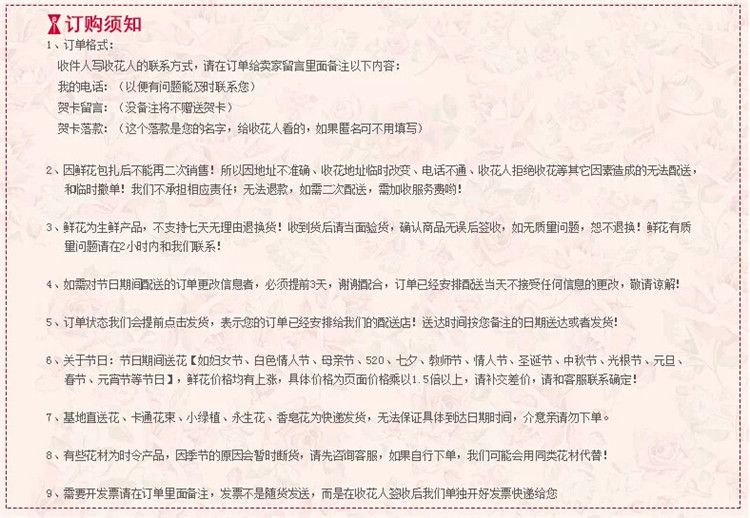 订购须知

1、订单格式：
收件人写收花人的联系方式，请在订单给卖家留言里面备注以下内容：
我的电话：（以便有问题能及时联系您）
贺卡留言：（没备注将不赠送贺卡）
贺卡落款：（这个落款是您的名字，给收花人看的，如果匿名可不用填写）

2、因鲜花包扎后不能再二次销售！所以因地址不准确、收花地址临时改变、电话不通、收花人拒绝收花等其它因素造成的无法配送，和临时撤单！我们不承担相应责任，无法退款，如需二次配送，需加收服务费哟！

3、鲜花为生鲜产品，不支持七天无理由退换货！收到货后请当面验货，确认商品无误后签收，如无质量问题，恕不退换！鲜花有质量问题请在2小时内和我们联系！

4、如需对节日期间配送的订单更改信息者，必须提前3天，谢谢配合，订单已经安排配送当天不接受任何信息的更改，敬请谅解！

5、订单状态我们会提前点击发货，表示您的订单已经安排给我们的配送店！送达时间按您备注的日期送达或者发货！

6、关于节日：节日期间送花【如妇女节、白色情人节、母亲节、520、七夕、教师节、情人节、圣诞节、中秋节、光棍节、元旦、春节、元宵节等节日】，鲜花价格均有上涨，具体价格为页面价格乘以1.5倍以上，请补交差价，请和客服联系确定！

7、基地直送花、卡通花束、小绿植、永生花、香皂花为快递发货，无法保证具体到达日期时间，介意亲请勿下单。

8、有些花材为时令产品，因季节的原因会暂时断货，请先咨询客服，如果自行下单，我们可能会用同类花材代替！

9、需要开发票请在订单里面备注，发票不是随货发送，而是在收花人签收后我们单独开好发票快递给您